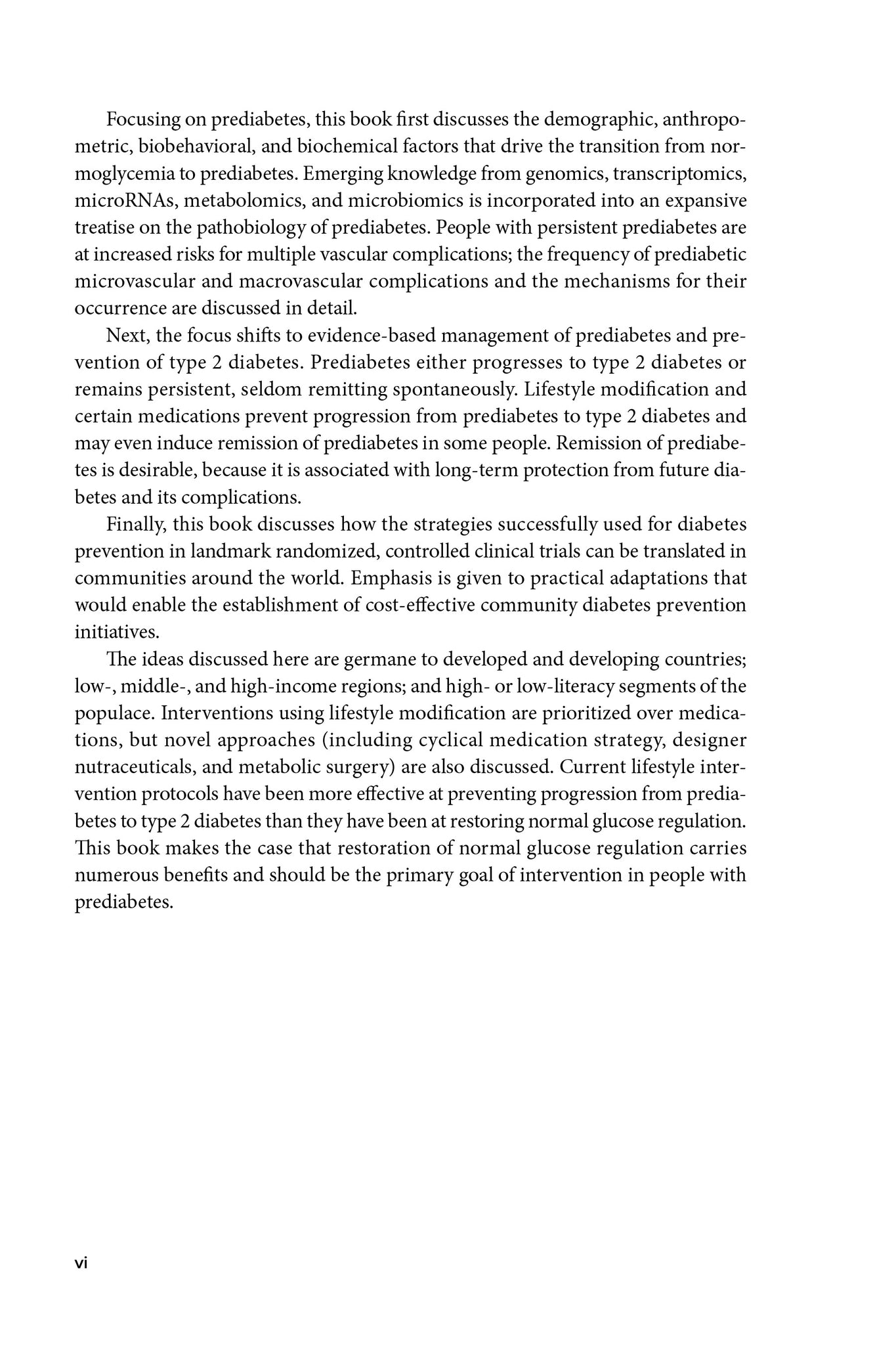 Focusing on prediabetes, this book first discusses the demographic, anthropometric, biobehavioral, and biochemical factors that drive the transition from normoglycemia to prediabetes. Emerging knowledge from genomics, transcriptomics, microRNAs, metabolomics, and microbiomics is incorporated into an expansive treatise on the pathobiology of prediabetes. People with persistent prediabetes are at increased risks for multiple vascular complications; the frequency of prediabetic microvascular and macrovascular complications and the mechanisms for their occurrence are discussed in detail.

Next, the focus shifts to evidence-based management of prediabetes and prevention of type 2 diabetes. Prediabetes either progresses to type 2 diabetes or remains persistent, seldom remitting spontaneously. Lifestyle modification and certain medications prevent progression from prediabetes to type 2 diabetes and may even induce remission of prediabetes in some people. Remission of prediabetes is desirable, because it is associated with long-term protection from future diabetes and its complications.

Finally, this book discusses how the strategies successfully used for diabetes prevention in landmark randomized, controlled clinical trials can be translated in communities around the world. Emphasis is given to practical adaptations that would enable the establishment of cost-effective community diabetes prevention initiatives.

The ideas discussed here are germane to developed and developing countries; low-, middle-, and high-income regions; and high- or low-literacy segments of the populace. Interventions using lifestyle modification are prioritized over medications, but novel approaches (including cyclical medication strategy, designer nutraceuticals, and metabolic surgery) are also discussed. Current lifestyle intervention protocols have been more effective at preventing progression from prediabetes to type 2 diabetes than they have been at restoring normal glucose regulation. This book makes the case that restoration of normal glucose regulation carries numerous benefits and should be the primary goal of intervention in people with prediabetes.

vi